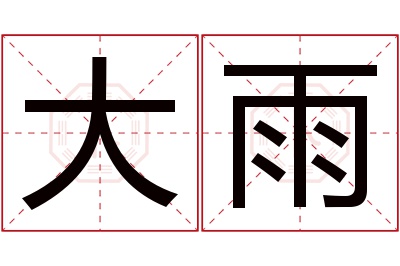 大雨